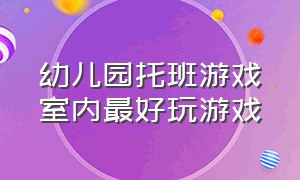 幼儿园托班游戏
室内最好玩游戏